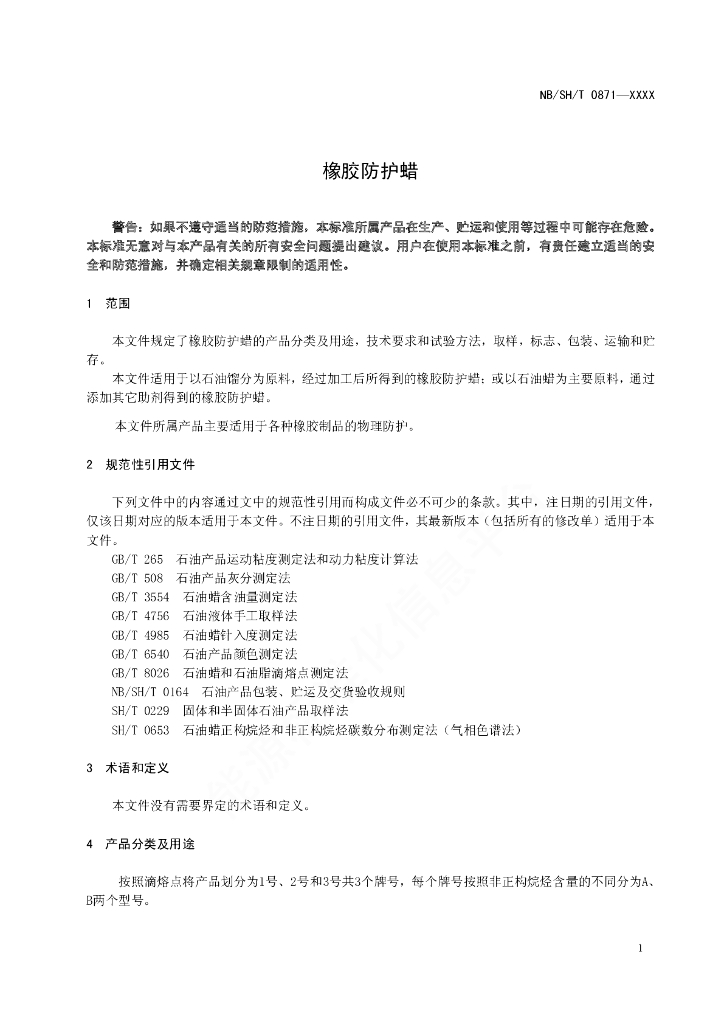 NB/SH/T 0871—XXXX

橡胶防护蜡

警告：如果不遵守适当的防范措施，本标准所属产品在生产、贮运和使用等过程中可能存在危险。本标准无意对与本产品有关的所有安全问题提出建议。用户在使用本标准之前，有责任建立适当的安全和防范措施，并确定相关规章限制的适用性。

1 范围

本文件规定了橡胶防护蜡的产品分类及用途，技术要求和试验方法，取样，标志、包装、运输和贮存。

本文件适用于以石油馏分为原料，经过加工后所得到的橡胶防护蜡；或以石油蜡为主要原料，通过添加其它助剂得到的橡胶防护蜡。

本文件所属产品主要适用于各种橡胶制品的物理防护。

2 规范性引用文件

下列文件中的内容通过文中的规范性引用而构成文件必不可少的条款。其中，注日期的引用文件，仅该日期对应的版本适用于本文件。不注日期的引用文件，其最新版本（包括所有的修改单）适用于本文件。

GB/T 265 石油产品运动粘度测定法和动力粘度计算法
GB/T 508 石油产品灰分测定法
GB/T 3554 石油蜡含油量测定法
GB/T 4756 石油液体手工取样法
GB/T 4985 石油蜡针入度测定法
GB/T 6540 石油产品颜色测定法
GB/T 8026 石油蜡和石油脂滴熔点测定法
NB/SH/T 0164 石油产品包装、贮运及交货验收规则
SH/T 0229 固体和半固体石油产品取样法
SH/T 0653 石油蜡正构烷烃和非正构烷烃碳数分布测定法（气相色谱法）

3 术语和定义

本文件没有需要界定的术语和定义。

4 产品分类及用途

按照滴熔点将产品划分为1号、2号和3号共3个牌号，每个牌号按照非正构烷烃含量的不同分为A、B两个型号。

1